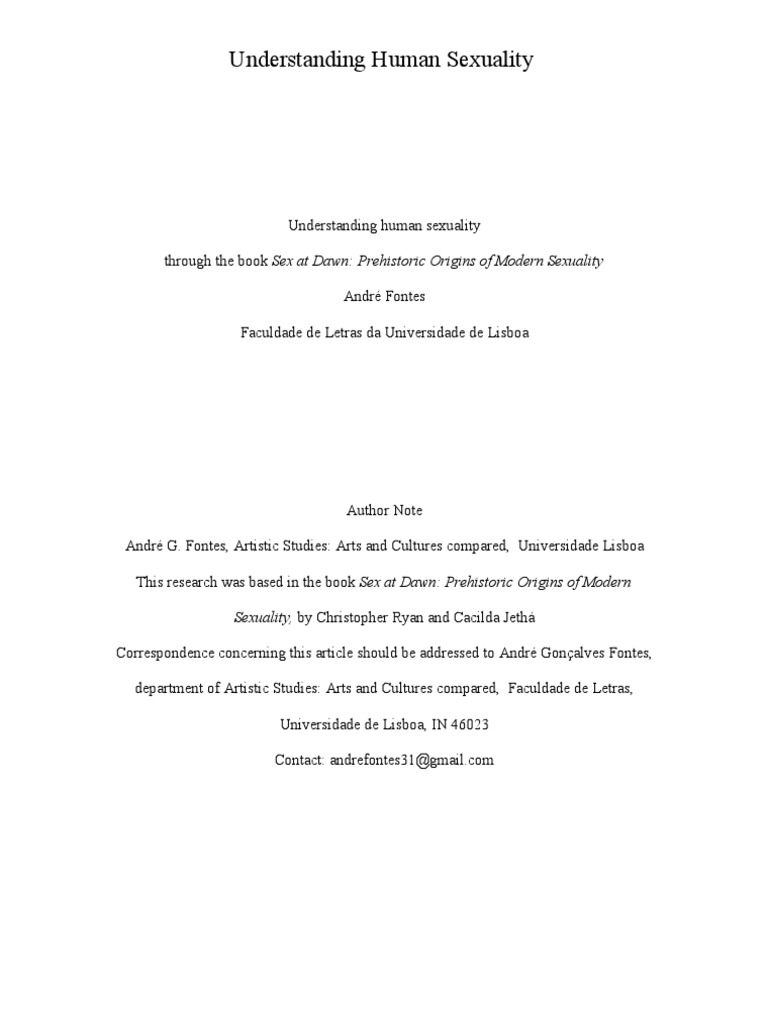 Understanding Human Sexuality

Understanding human sexuality

through the book Sex at Dawn: Prehistoric Origins of Modern Sexuality

André Fontes

Faculdade de Letras da Universidade de Lisboa

Author Note

André G. Fontes, Artistic Studies: Arts and Cultures compared, Universidade Lisboa

This research was based in the book Sex at Dawn: Prehistoric Origins of Modern Sexuality, by Christopher Ryan and Cacilda Jethá

Correspondence concerning this article should be addressed to André Gonçalves Fontes, department of Artistic Studies: Arts and Cultures compared, Faculdade de Letras, Universidade de Lisboa, IN 46023

Contact: andrefontes31@gmail.com